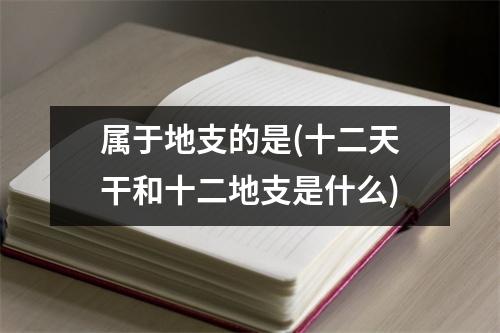 属于地支的是(十二天干和十二地支是什么)